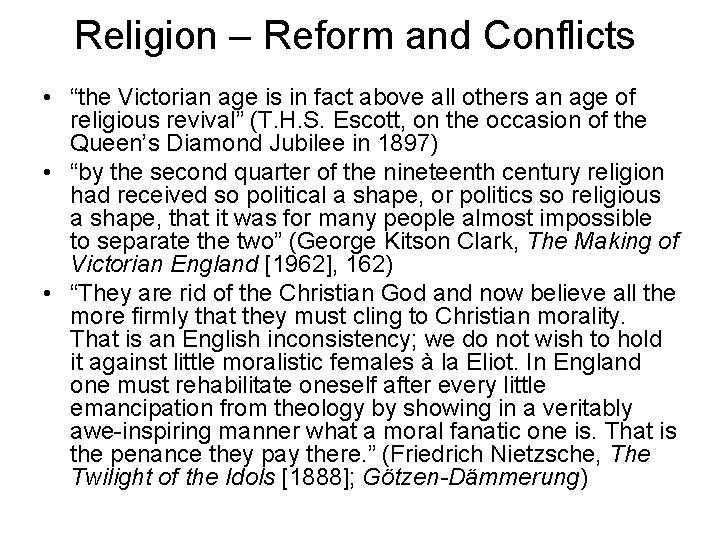 Religion – Reform and Conflicts

• "the Victorian age is in fact above all others an age of religious revival" (T.H.S. Escott, on the occasion of the Queen's Diamond Jubilee in 1897)
• "by the second quarter of the nineteenth century religion had received so political a shape, or politics so religious a shape, that it was for many people almost impossible to separate the two" (George Kitson Clark, The Making of Victorian England [1962], 162)
• "They are rid of the Christian God and now believe all the more firmly that they must cling to Christian morality. That is an English inconsistency; we do not wish to hold it against little moralistic females à la Eliot. In England one must rehabilitate oneself after every little emancipation from theology by showing in a veritably awe-inspiring manner what a moral fanatic one is. That is the penance they pay there." (Friedrich Nietzsche, The Twilight of the Idols [1888]; Götzen-Dämmerung)